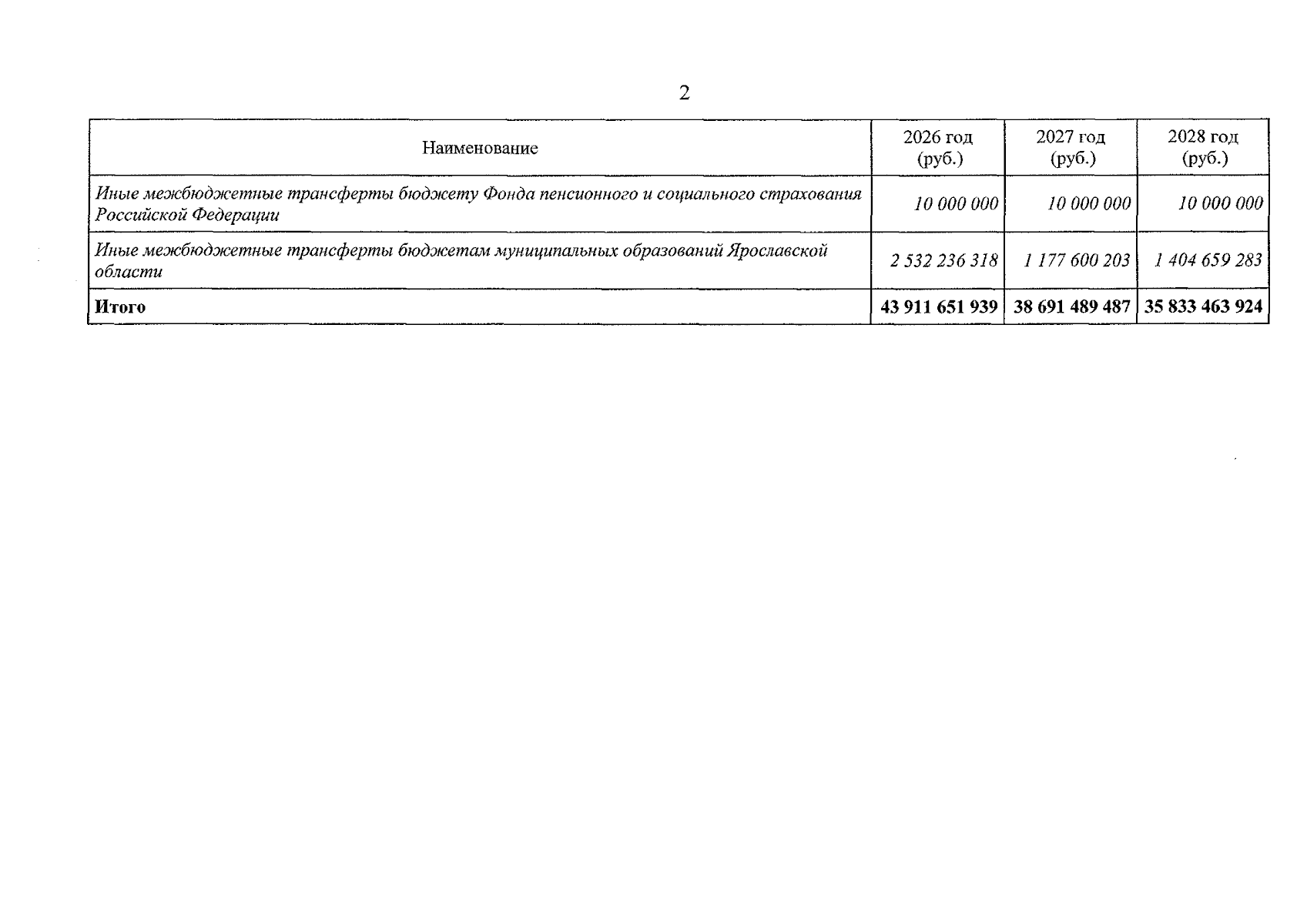 2

| Наименование | 2026 год (руб.) | 2027 год (руб.) | 2028 год (руб.) |
|---|---|---|---|
| Иные межбюджетные трансферты бюджету Фонда пенсионного и социального страхования Российской Федерации | 10 000 000 | 10 000 000 | 10 000 000 |
| Иные межбюджетные трансферты бюджетам муниципальных образований Ярославской области | 2 532 236 318 | 1 177 600 203 | 1 404 659 283 |
| Итого | 43 911 651 939 | 38 691 489 487 | 35 833 463 924 |